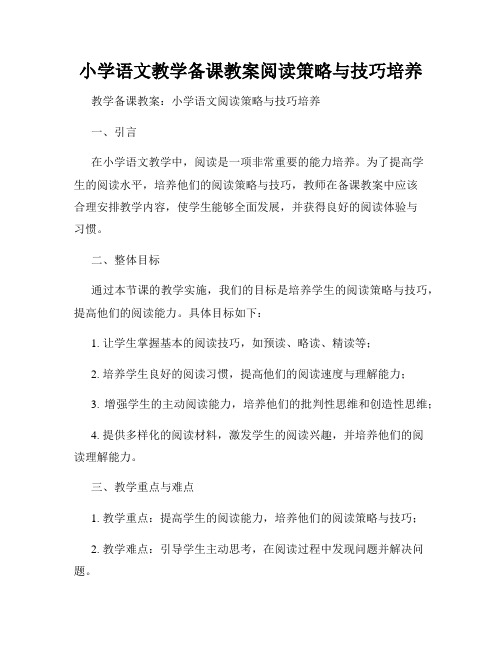 小学语文教学备课教案阅读策略与技巧培养

教学备课教案：小学语文阅读策略与技巧培养

一、引言

在小学语文教学中，阅读是一项非常重要的能力培养。为了提高学生的阅读水平，培养他们的阅读策略与技巧，教师在备课教案中应该合理安排教学内容，使学生能够全面发展，并获得良好的阅读体验与习惯。

二、整体目标

通过本节课的教学实施，我们的目标是培养学生的阅读策略与技巧，提高他们的阅读能力。具体目标如下：

1. 让学生掌握基本的阅读技巧，如预读、略读、精读等；

2. 培养学生良好的阅读习惯，提高他们的阅读速度与理解能力；

3. 增强学生的主动阅读能力，培养他们的批判性思维和创造性思维；

4. 提供多样化的阅读材料，激发学生的阅读兴趣，并培养他们的阅读理解能力。

三、教学重点与难点

1. 教学重点：提高学生的阅读能力，培养他们的阅读策略与技巧；

2. 教学难点：引导学生主动思考，在阅读过程中发现问题并解决问题。